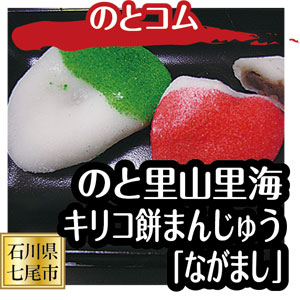 のとコム

のと里山里海
キリコ餅まんじゅう
「ながまし」

石川県
七尾市